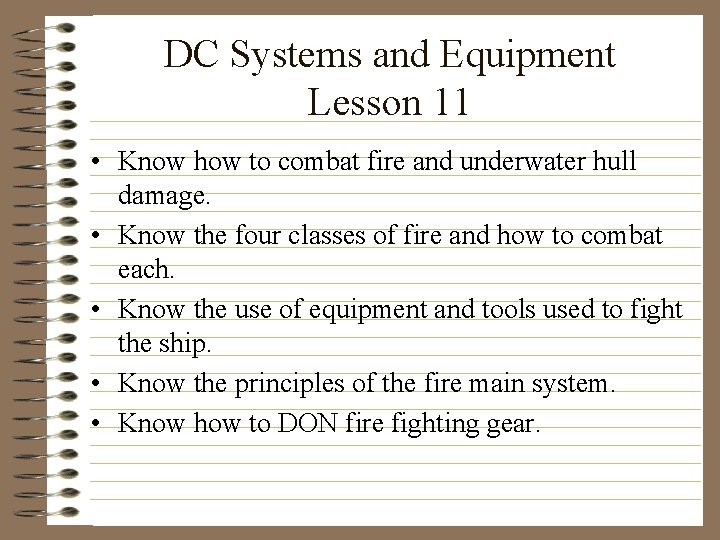 DC Systems and Equipment
Lesson 11

• Know how to combat fire and underwater hull damage.
• Know the four classes of fire and how to combat each.
• Know the use of equipment and tools used to fight the ship.
• Know the principles of the fire main system.
• Know how to DON fire fighting gear.